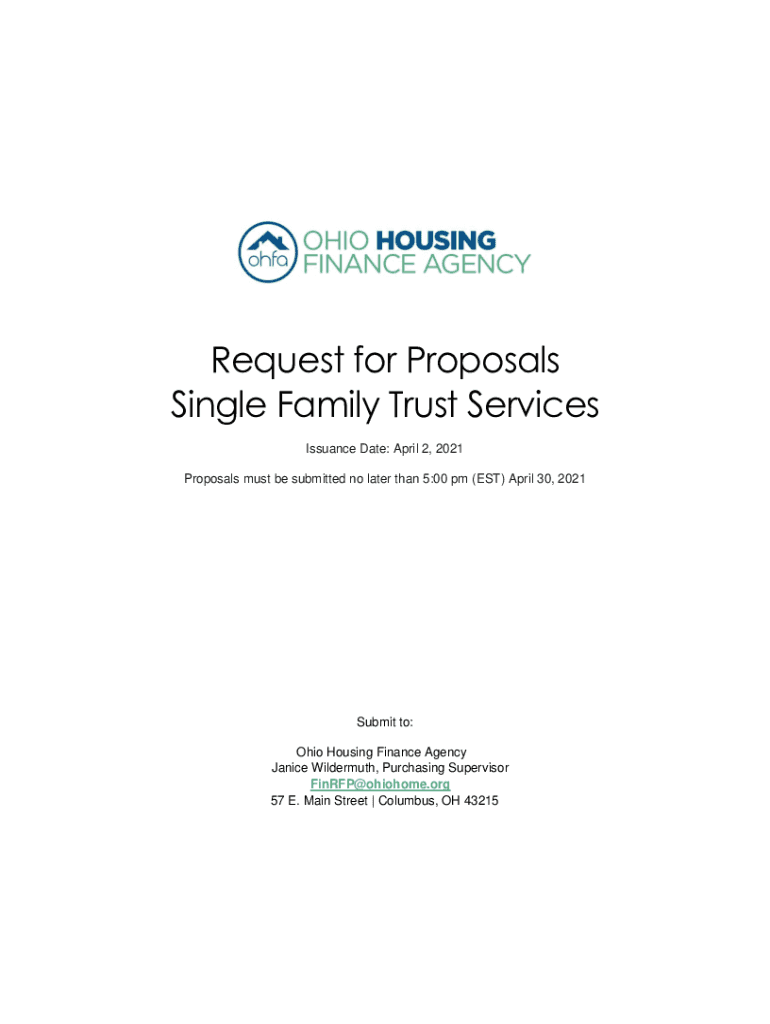 ohfa OHIO HOUSING FINANCE AGENCY

Request for Proposals
Single Family Trust Services

Issuance Date: April 2, 2021

Proposals must be submitted no later than 5:00 pm (EST) April 30, 2021

Submit to:

Ohio Housing Finance Agency
Janice Wildermuth, Purchasing Supervisor
FinRFP@ohiohome.org
57 E. Main Street | Columbus, OH 43215